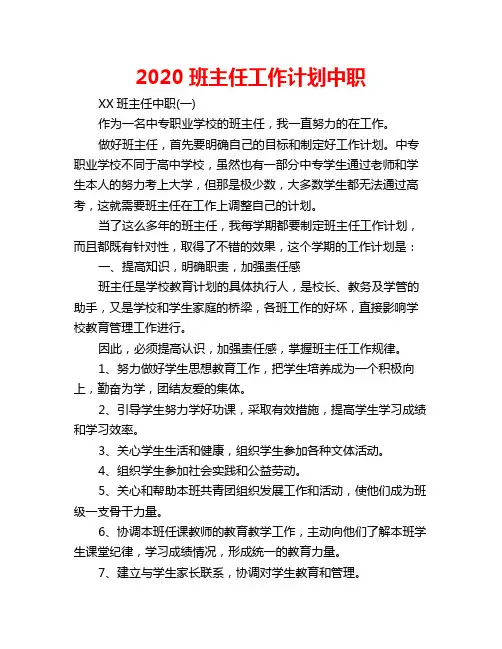 2020 班主任工作计划中职

XX 班主任中职(一)

作为一名中专职业学校的班主任，我一直努力的在工作。

做好班主任，首先要明确自己的目标和制定好工作计划。中专职业学校不同于高中学校，虽然也有一部分中专学生通过老师和学生本人的努力考上大学，但那是极少数，大多数学生都无法通过高考，这就需要班主任在工作上调整自己的计划。

当了这么多年的班主任，我每学期都要制定班主任工作计划，而且都既有针对性，取得了不错的效果，这个学期的工作计划是：

一、提高知识，明确职责，加强责任感

班主任是学校教育计划的具体执行人，是校长、教务及学管的助手，又是学校和学生家庭的桥梁，各班工作的好坏，直接影响学校教育管理工作进行。

因此，必须提高认识，加强责任感，掌握班主任工作规律。

1、努力做好学生思想教育工作，把学生培养成为一个积极向上，勤奋为学，团结友爱的集体。

2、引导学生努力学好功课，采取有效措施，提高学生学习成绩和学习效率。

3、关心学生生活和健康，组织学生参加各种文体活动。

4、组织学生参加社会实践和公益劳动。

5、关心和帮助本班共青团组织发展工作和活动，使他们成为班级一支骨干力量。

6、协调本班任课教师的教育教学工作，主动向他们了解本班学生课堂纪律，学习成绩情况，形成统一的教育力量。

7、建立与学生家长联系，协调对学生教育和管理。